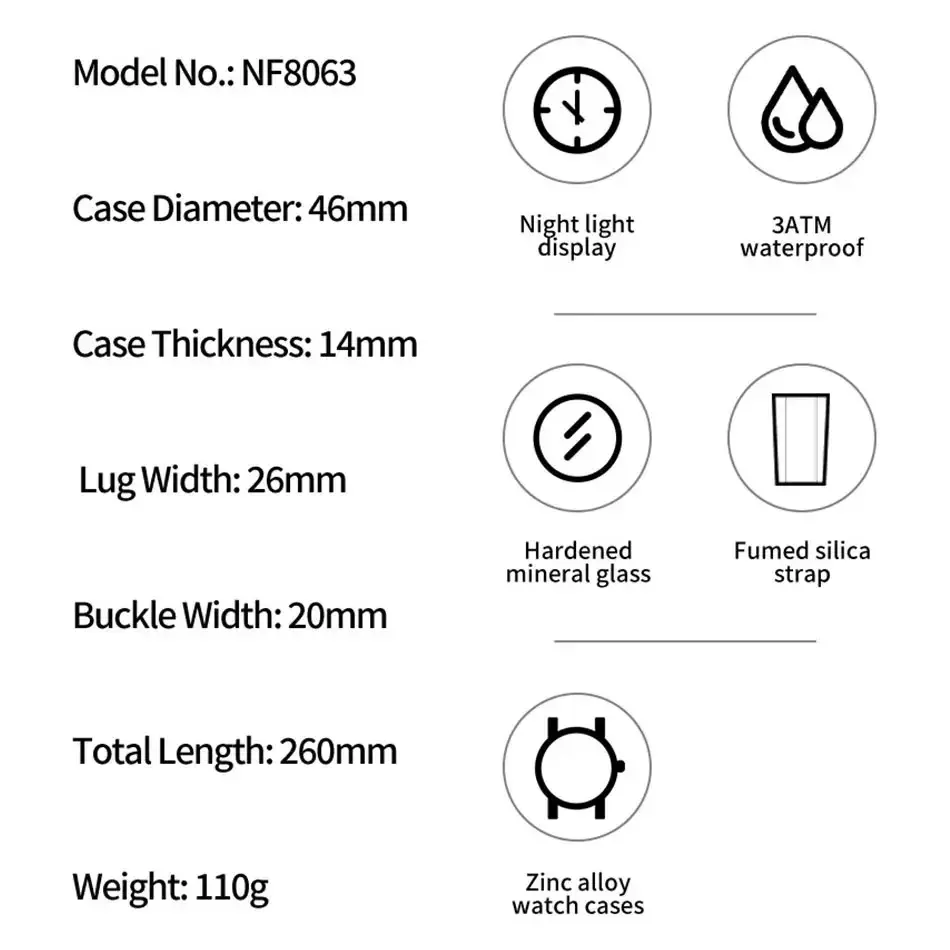 Model No.: NF8063

Case Diameter: 46mm

Case Thickness: 14mm

Lug Width: 26mm

Buckle Width: 20mm

Total Length: 260mm

Weight: 110g

Night light display

3ATM waterproof

Hardened mineral glass

Fumed silica strap

Zinc alloy watch cases